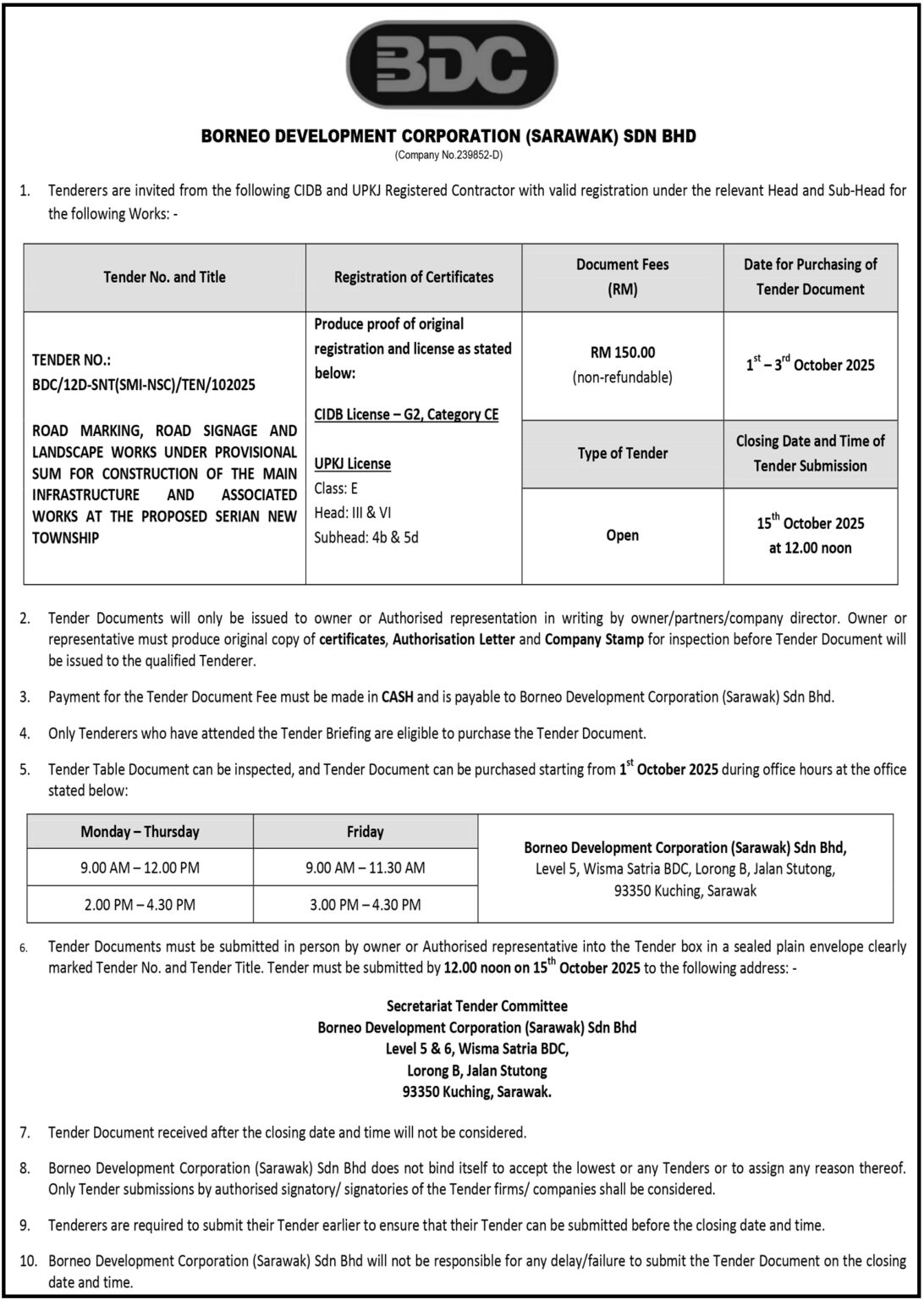 BDC

BORNEO DEVELOPMENT CORPORATION (SARAWAK) SDN BHD
(Company No.239852-D)

1. Tenderers are invited from the following CIDB and UPKJ Registered Contractor with valid registration under the relevant Head and Sub-Head for the following Works: -

| Tender No. and Title | Registration of Certificates | Document Fees (RM) | Date for Purchasing of Tender Document |
|---|---|---|---|
| TENDER NO.: BDC/12D-SNT(SMI-NSC)/TEN/102025 ROAD MARKING, ROAD SIGNAGE AND LANDSCAPE WORKS UNDER PROVISIONAL SUM FOR CONSTRUCTION OF THE MAIN INFRASTRUCTURE AND ASSOCIATED WORKS AT THE PROPOSED SERIAN NEW TOWNSHIP | Produce proof of original registration and license as stated below: CIDB License – G2, Category CE UPKJ License Class: E Head: III & VI Subhead: 4b & 5d | RM 150.00 (non-refundable) | $1^{st}$ – $3^{rd}$ October 2025 |
| | | Type of Tender | Closing Date and Time of Tender Submission |
| | | Open | $15^{th}$ October 2025 at 12.00 noon |

2. Tender Documents will only be issued to owner or Authorised representation in writing by owner/partners/company director. Owner or representative must produce original copy of certificates, Authorisation Letter and Company Stamp for inspection before Tender Document will be issued to the qualified Tenderer.

3. Payment for the Tender Document Fee must be made in CASH and is payable to Borneo Development Corporation (Sarawak) Sdn Bhd.

4. Only Tenderers who have attended the Tender Briefing are eligible to purchase the Tender Document.

5. Tender Table Document can be inspected, and Tender Document can be purchased starting from $1^{st}$ October 2025 during office hours at the office stated below:

| Monday – Thursday | Friday | Borneo Development Corporation (Sarawak) Sdn Bhd, Level 5, Wisma Satria BDC, Lorong B, Jalan Stutong, 93350 Kuching, Sarawak |
|---|---|---|
| 9.00 AM – 12.00 PM | 9.00 AM – 11.30 AM | |
| 2.00 PM – 4.30 PM | 3.00 PM – 4.30 PM | |

6. Tender Documents must be submitted in person by owner or Authorised representative into the Tender box in a sealed plain envelope clearly marked Tender No. and Tender Title. Tender must be submitted by 12.00 noon on $15^{th}$ October 2025 to the following address: -

Secretariat Tender Committee
Borneo Development Corporation (Sarawak) Sdn Bhd
Level 5 & 6, Wisma Satria BDC,
Lorong B, Jalan Stutong
93350 Kuching, Sarawak.

7. Tender Document received after the closing date and time will not be considered.

8. Borneo Development Corporation (Sarawak) Sdn Bhd does not bind itself to accept the lowest or any Tenders or to assign any reason thereof. Only Tender submissions by authorised signatory/ signatories of the Tender firms/ companies shall be considered.

9. Tenderers are required to submit their Tender earlier to ensure that their Tender can be submitted before the closing date and time.

10. Borneo Development Corporation (Sarawak) Sdn Bhd will not be responsible for any delay/failure to submit the Tender Document on the closing date and time.